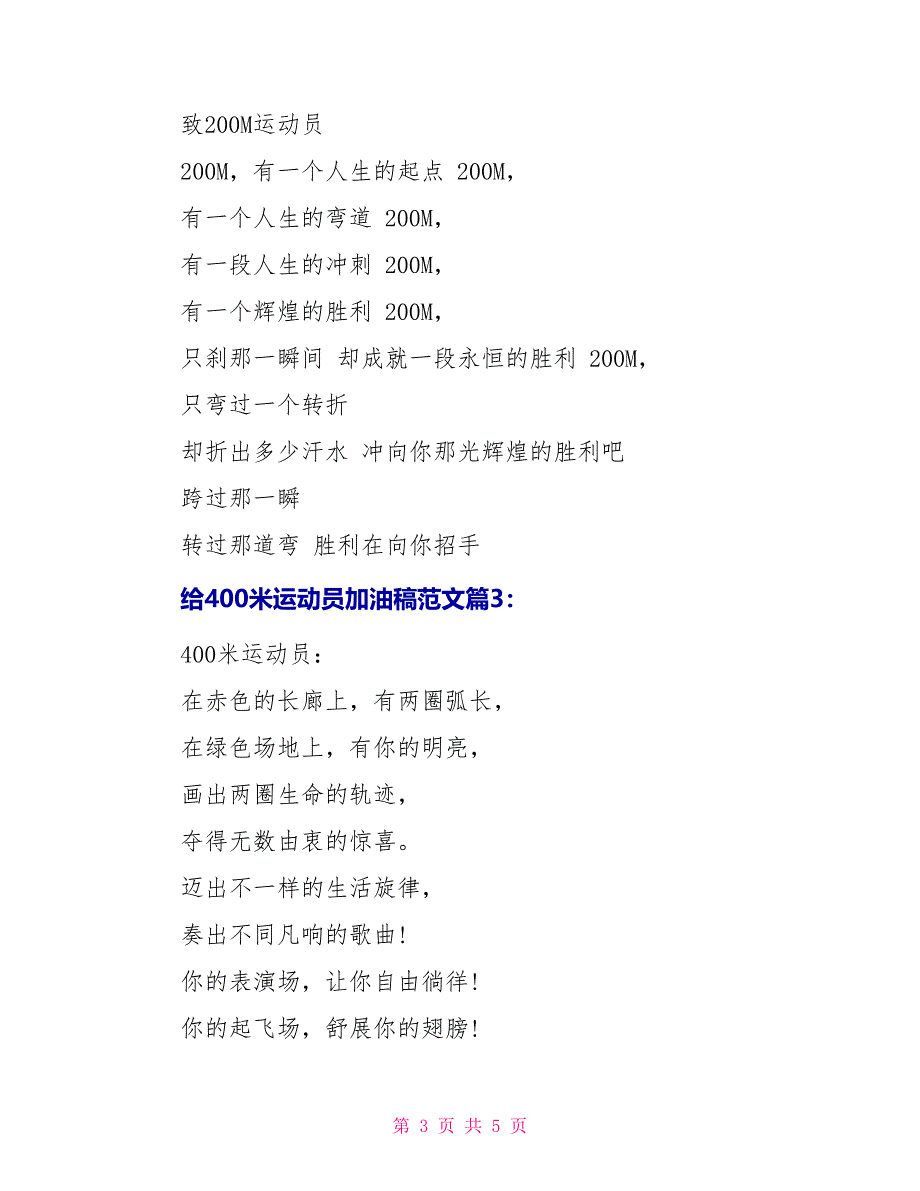 致200M运动员

200M，有一个人生的起点 200M，

有一个人生的弯道 200M，

有一段人生的冲刺 200M，

有一个辉煌的胜利 200M，

只刹那一瞬间 却成就一段永恒的胜利 200M，

只弯过一个转折

却折出多少汗水 冲向你那光辉煌的胜利吧

跨过那一瞬

转过那道弯 胜利在向你招手

给400米运动员加油稿范文篇3：

400米运动员：

在赤色的长廊上，有两圈弧长，

在绿色场地上，有你的明亮，

画出两圈生命的轨迹，

夺得无数由衷的惊喜。

迈出不一样的生活旋律，

奏出不同凡响的歌曲！

你的表演场，让你自由徜徉！

你的起飞场，舒展你的翅膀！

第 3 页 共 5 页